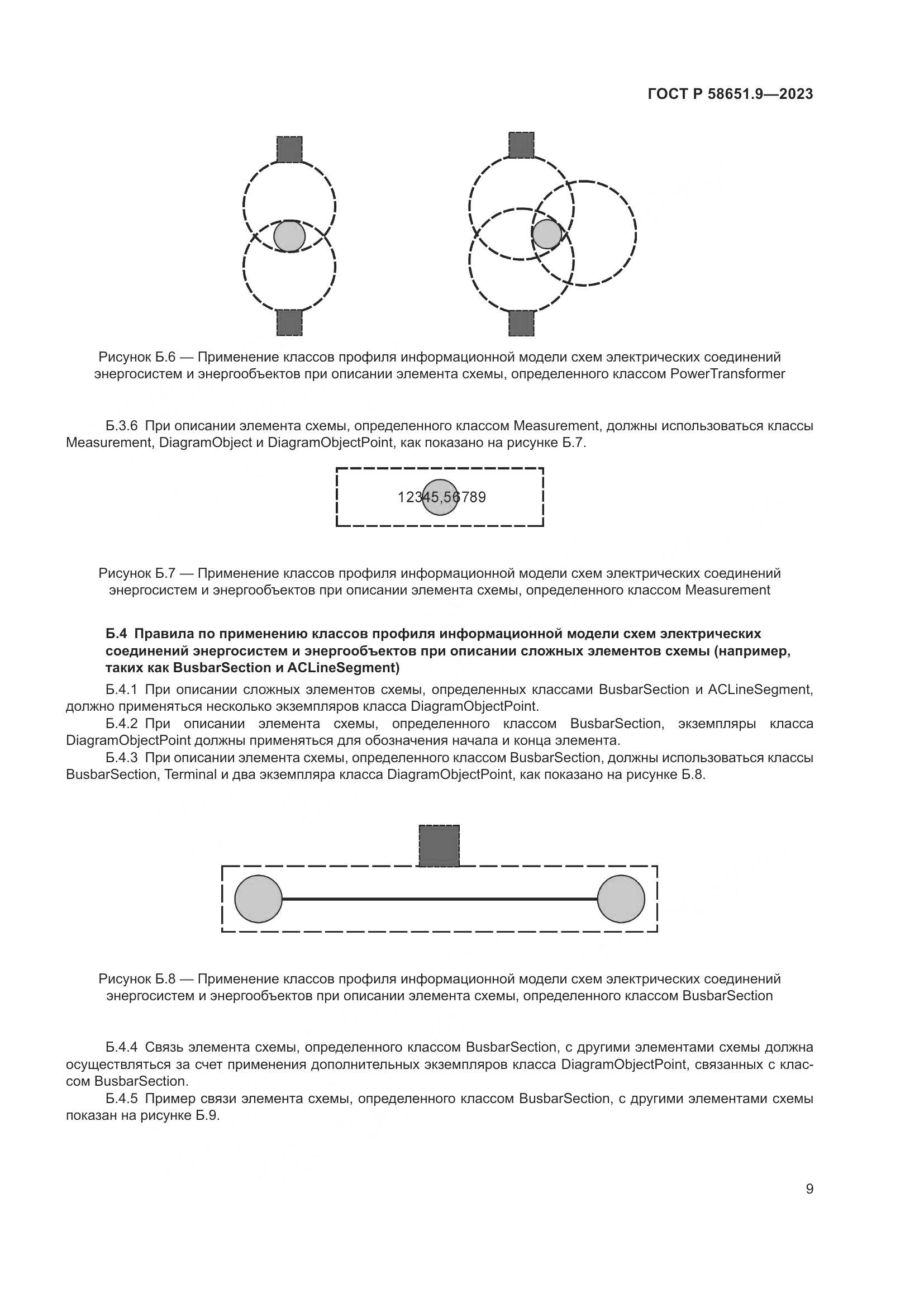 ГОСТ Р 58651.9—2023

Рисунок Б.6 — Применение классов профиля информационной модели схем электрических соединений энергосистем и энергообъектов при описании элемента схемы, определенного классом PowerTransformer

Б.3.6 При описании элемента схемы, определенного классом Measurement, должны использоваться классы Measurement, DiagramObject и DiagramObjectPoint, как показано на рисунке Б.7.

12345,56789

Рисунок Б.7 — Применение классов профиля информационной модели схем электрических соединений энергосистем и энергообъектов при описании элемента схемы, определенного классом Measurement

Б.4 Правила по применению классов профиля информационной модели схем электрических соединений энергосистем и энергообъектов при описании сложных элементов схемы (например, таких как BusbarSection и ACLineSegment)

Б.4.1 При описании сложных элементов схемы, определенных классами BusbarSection и ACLineSegment, должно применяться несколько экземпляров класса DiagramObjectPoint.

Б.4.2 При описании элемента схемы, определенного классом BusbarSection, экземпляры класса DiagramObjectPoint должны применяться для обозначения начала и конца элемента.

Б.4.3 При описании элемента схемы, определенного классом BusbarSection, должны использоваться классы BusbarSection, Terminal и два экземпляра класса DiagramObjectPoint, как показано на рисунке Б.8.

Рисунок Б.8 — Применение классов профиля информационной модели схем электрических соединений энергосистем и энергообъектов при описании элемента схемы, определенного классом BusbarSection

Б.4.4 Связь элемента схемы, определенного классом BusbarSection, с другими элементами схемы должна осуществляться за счет применения дополнительных экземпляров класса DiagramObjectPoint, связанных с классом BusbarSection.

Б.4.5 Пример связи элемента схемы, определенного классом BusbarSection, с другими элементами схемы показан на рисунке Б.9.

9